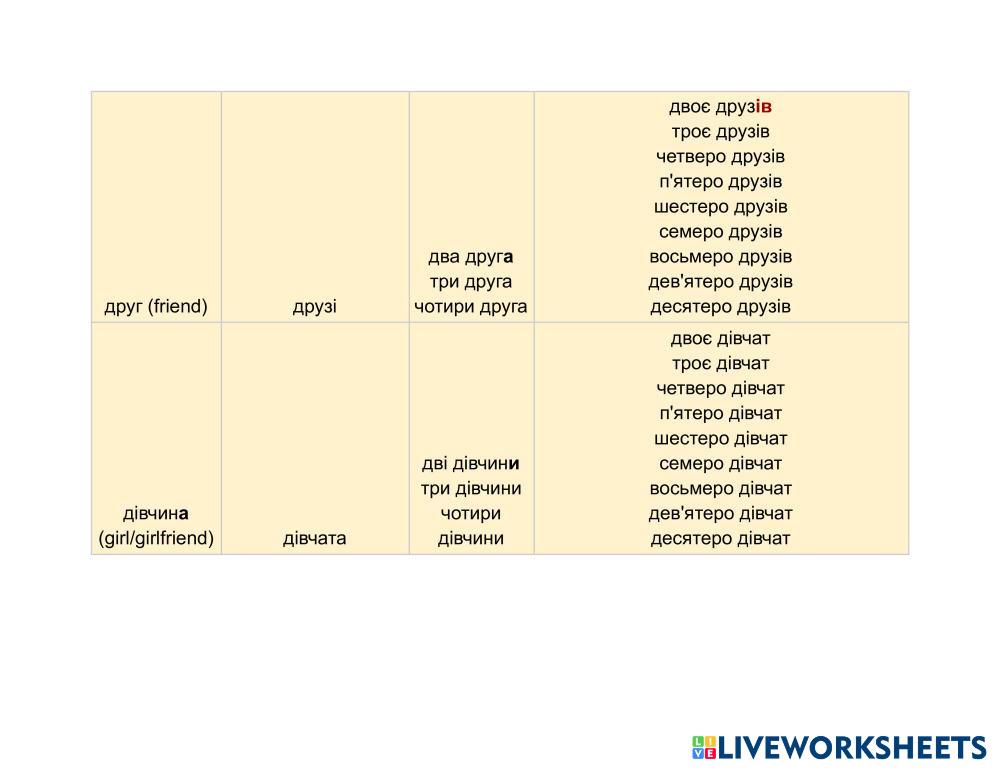 | друг (friend) | друзі | два друга три друга чотири друга | двоє друзів троє друзів четверо друзів п'ятеро друзів шестеро друзів семеро друзів восьмеро друзів дев'ятеро друзів десятеро друзів |
|---|---|---|---|
| дівчина (girl/girlfriend) | дівчата | дві дівчини три дівчини чотири дівчини | двоє дівчат троє дівчат четверо дівчат п'ятеро дівчат шестеро дівчат семеро дівчат восьмеро дівчат дев'ятеро дівчат десятеро дівчат |

LIVEWORKSHEETS